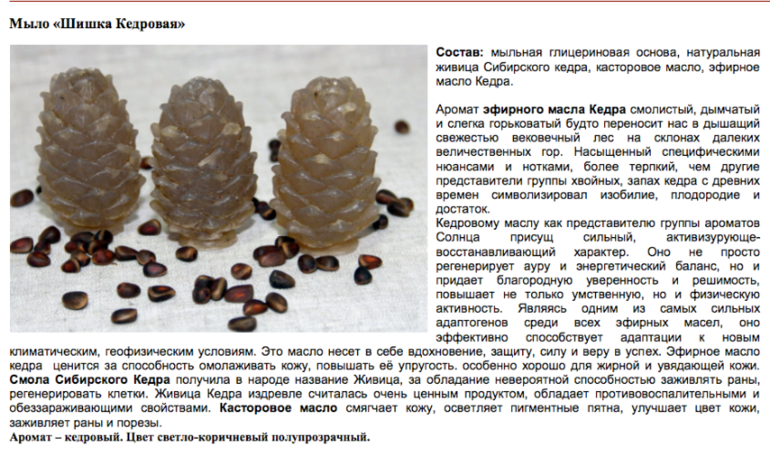 Мыло «Шишка Кедровая»

Состав: мыльная глицериновая основа, натуральная живица Сибирского кедра, касторовое масло, эфирное масло Кедра.

Аромат эфирного масла Кедра смолистый, дымчатый и слегка горьковатый будто переносит нас в дышащий свежестью вековечный лес на склонах далеких величественных гор. Насыщенный специфическими нюансами и нотками, более терпкий, чем другие представители группы хвойных, запах кедра с древних времен символизировал изобилие, плодородие и достаток.
Кедровому маслу как представителю группы ароматов Солнца присущ сильный, активизирующе-восстанавливающий характер. Оно не просто регенерирует ауру и энергетический баланс, но и придает благородную уверенность и решимость, повышает не только умственную, но и физическую активность. Являясь одним из самых сильных адаптогенов среди всех эфирных масел, оно эффективно способствует адаптации к новым климатическим, геофизическим условиям. Это масло несет в себе вдохновение, защиту, силу и веру в успех. Эфирное масло кедра ценится за способность омолаживать кожу, повышать её упругость. особенно хорошо для жирной и увядающей кожи.
Смола Сибирского Кедра получила в народе название Живица, за обладание невероятной способностью заживлять раны, регенерировать клетки. Живица Кедра издревле считалась очень ценным продуктом, обладает противовоспалительными и обеззараживающими свойствами. Касторовое масло смягчает кожу, осветляет пигментные пятна, улучшает цвет кожи, заживляет раны и порезы.
Аромат – кедровый. Цвет светло-коричневый полупрозрачный.